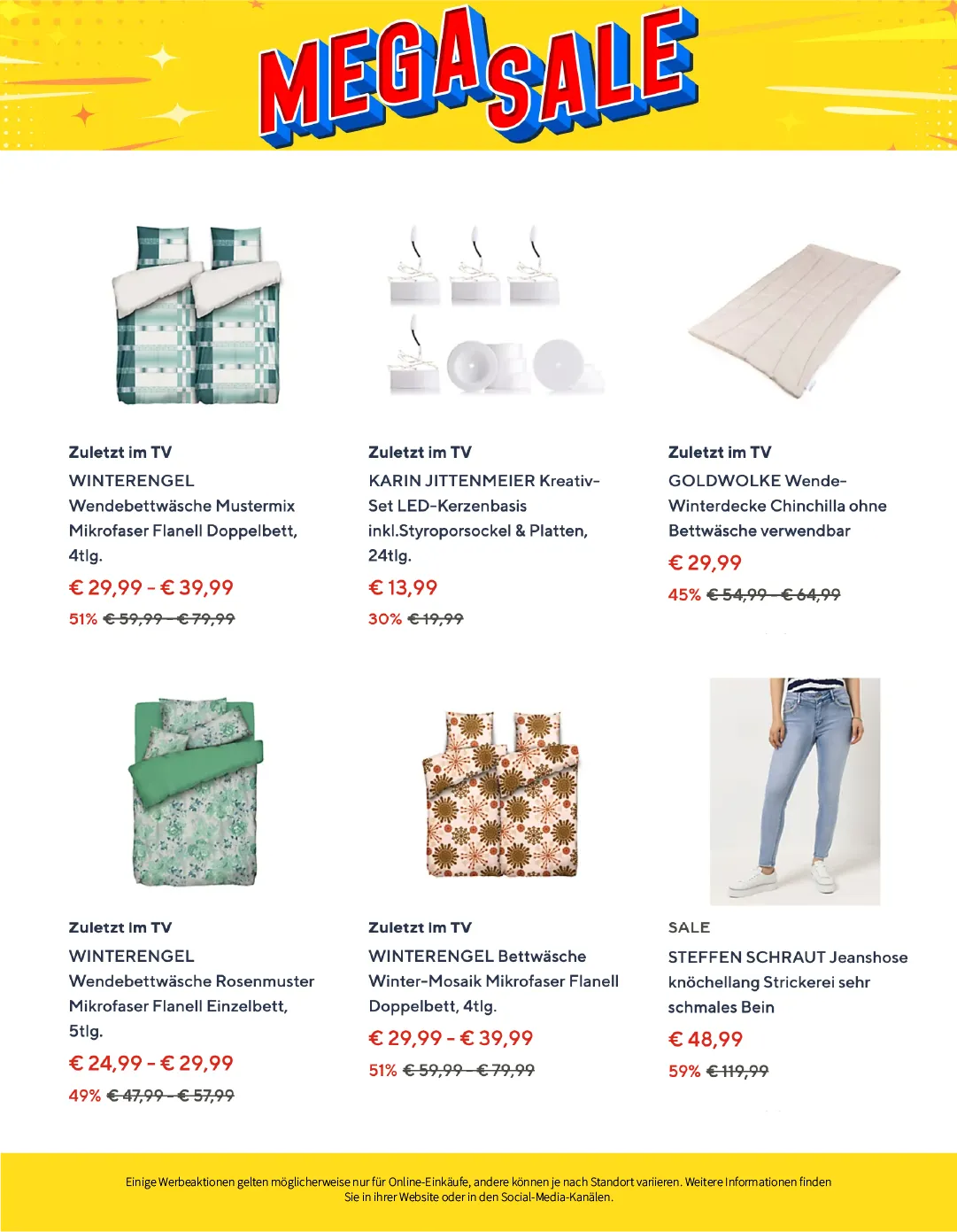 MEGA SALE

Zuletzt im TV
WINTERENGEL Wendebettwäsche Mustermix Mikrofaser Flanell Doppelbett, 4tlg.
€ 29,99 - € 39,99
51% € 59,99 - € 79,99

Zuletzt im TV
KARIN JITTENMEIER Kreativ-Set LED-Kerzenbasis inkl.Styroporsockel & Platten, 24tlg.
€ 13,99
30% € 19,99

Zuletzt im TV
GOLDWOLKE Wende-Winterdecke Chinchilla ohne Bettwäsche verwendbar
€ 29,99
45% € 54,99 - € 64,99

Zuletzt im TV
WINTERENGEL Wendebettwäsche Rosenmuster Mikrofaser Flanell Einzelbett, 5tlg.
€ 24,99 - € 29,99
49% € 47,99 - € 57,99

Zuletzt im TV
WINTERENGEL Bettwäsche Winter-Mosaik Mikrofaser Flanell Doppelbett, 4tlg.
€ 29,99 - € 39,99
51% € 59,99 - € 79,99

SALE
STEFFEN SCHRAUT Jeanshose knöchellang Strickerei sehr schmales Bein
€ 48,99
59% € 119,99

Einige Werbeaktionen gelten möglicherweise nur für Online-Einkäufe, andere können je nach Standort variieren. Weitere Informationen finden Sie in ihrer Website oder in den Social-Media-Kanälen.